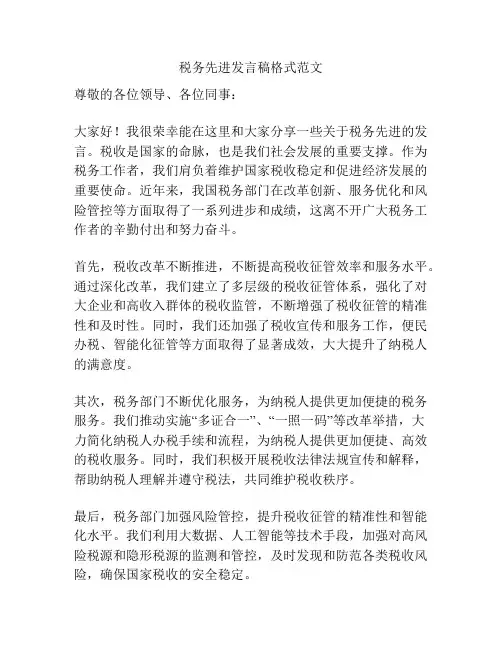 税务先进发言稿格式范文

尊敬的各位领导、各位同事：

大家好！我很荣幸能在这里和大家分享一些关于税务先进的发言。税收是国家的命脉，也是我们社会发展的重要支撑。作为税务工作者，我们肩负着维护国家税收稳定和促进经济发展的重要使命。近年来，我国税务部门在改革创新、服务优化和风险管控等方面取得了一系列进步和成绩，这离不开广大税务工作者的辛勤付出和努力奋斗。

首先，税收改革不断推进，不断提高税收征管效率和服务水平。通过深化改革，我们建立了多层级的税收征管体系，强化了对大企业和高收入群体的税收监管，不断增强了税收征管的精准性和及时性。同时，我们还加强了税收宣传和服务工作，便民办税、智能化征管等方面取得了显著成效，大大提升了纳税人的满意度。

其次，税务部门不断优化服务，为纳税人提供更加便捷的税务服务。我们推动实施“多证合一”、“一照一码”等改革举措，大力简化纳税人办税手续和流程，为纳税人提供更加便捷、高效的税收服务。同时，我们积极开展税收法律法规宣传和解释，帮助纳税人理解并遵守税法，共同维护税收秩序。

最后，税务部门加强风险管控，提升税收征管的精准性和智能化水平。我们利用大数据、人工智能等技术手段，加强对高风险税源和隐形税源的监测和管控，及时发现和防范各类税收风险，确保国家税收的安全稳定。